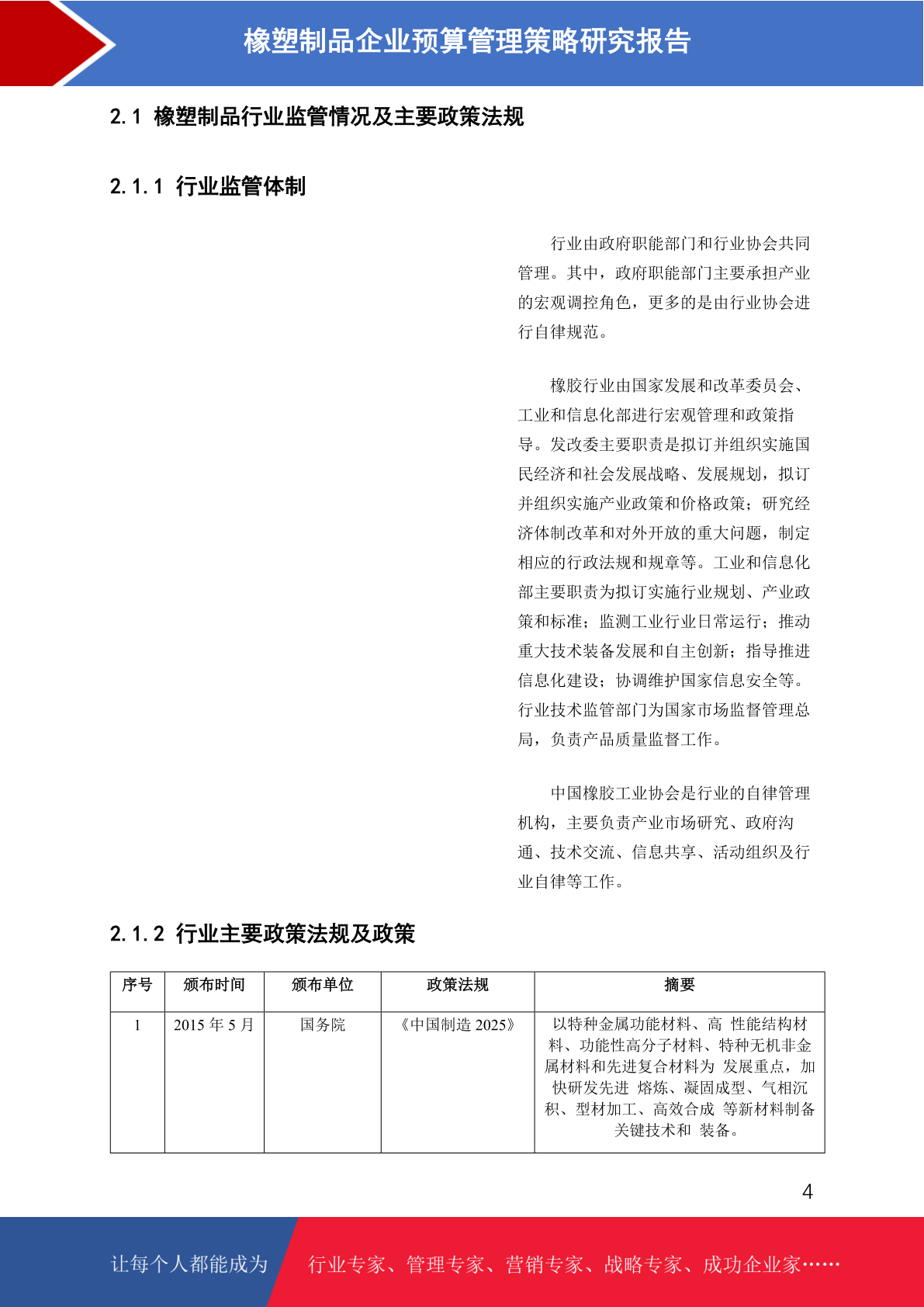 橡塑制品企业预算管理策略研究报告

2.1 橡塑制品行业监管情况及主要政策法规

2.1.1 行业监管体制

行业由政府职能部门和行业协会共同管理。其中，政府职能部门主要承担产业的宏观调控角色，更多的是由行业协会进行自律规范。

橡胶行业由国家发展和改革委员会、工业和信息化部进行宏观管理和政策指导。发改委主要职责是拟订并组织实施国民经济和社会发展战略、发展规划，拟订并组织实施产业政策和价格政策；研究经济体制改革和对外开放的重大问题，制定相应的行政法规和规章等。工业和信息化部主要职责为拟订实施行业规划、产业政策和标准；监测工业行业日常运行；推动重大技术装备发展和自主创新；指导推进信息化建设；协调维护国家信息安全等。行业技术监管部门为国家市场监督管理总局，负责产品质量监督工作。

中国橡胶工业协会是行业的自律管理机构，主要负责产业市场研究、政府沟通、技术交流、信息共享、活动组织及行业自律等工作。

2.1.2 行业主要政策法规及政策

| 序号 | 颁布时间 | 颁布单位 | 政策法规 | 摘要 |
|---|---|---|---|---|
| 1 | 2015 年 5 月 | 国务院 | 《中国制造 2025》 | 以特种金属功能材料、高 性能结构材料、功能性高分子材料、特种无机非金属材料和先进复合材料为 发展重点，加快研发先进 熔炼、凝固成型、气相沉积、型材加工、高效合成 等新材料制备关键技术和 装备。 |

4

让每个人都能成为 行业专家、管理专家、营销专家、战略专家、成功企业家……